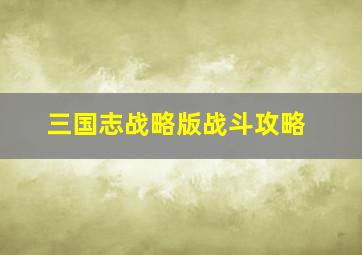 三国志战略版战斗攻略